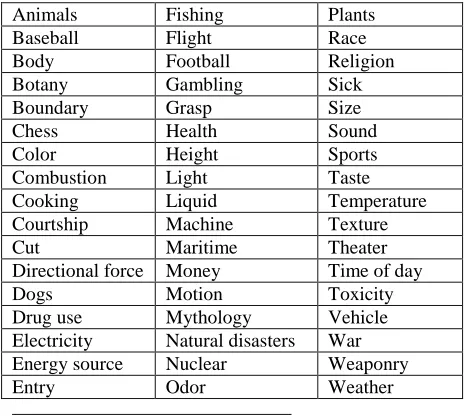 | Animals | Fishing | Plants |
|---|---|---|
| Baseball | Flight | Race |
| Body | Football | Religion |
| Botany | Gambling | Sick |
| Boundary | Grasp | Size |
| Chess | Health | Sound |
| Color | Height | Sports |
| Combustion | Light | Taste |
| Cooking | Liquid | Temperature |
| Courtship | Machine | Texture |
| Cut | Maritime | Theater |
| Directional force | Money | Time of day |
| Dogs | Motion | Toxicity |
| Drug use | Mythology | Vehicle |
| Electricity | Natural disasters | War |
| Energy source | Nuclear | Weaponry |
| Entry | Odor | Weather |